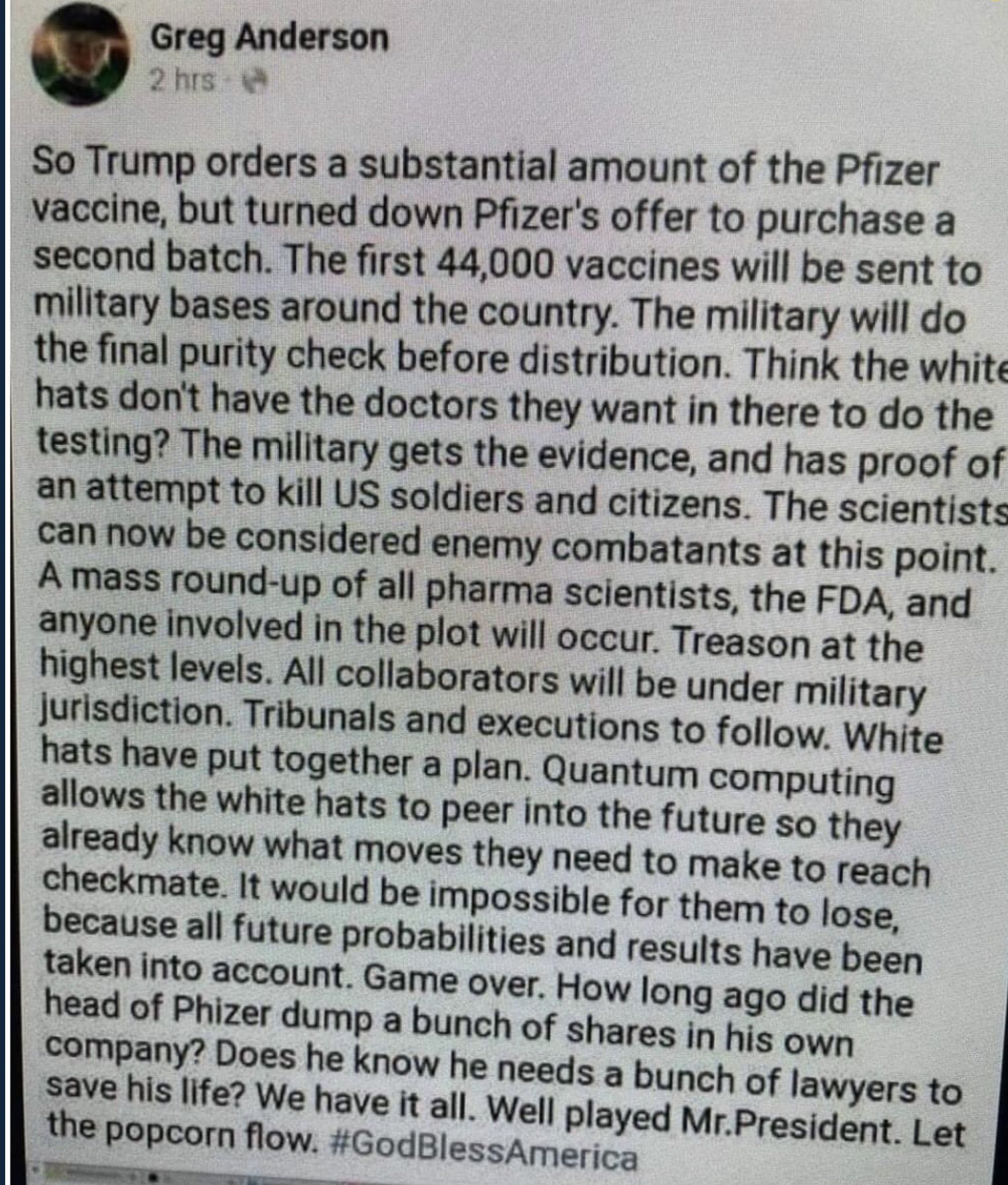 Greg Anderson
2 hrs ·

So Trump orders a substantial amount of the Pfizer vaccine, but turned down Pfizer's offer to purchase a second batch. The first 44,000 vaccines will be sent to military bases around the country. The military will do the final purity check before distribution. Think the white hats don't have the doctors they want in there to do the testing? The military gets the evidence, and has proof of an attempt to kill US soldiers and citizens. The scientists can now be considered enemy combatants at this point. A mass round-up of all pharma scientists, the FDA, and anyone involved in the plot will occur. Treason at the highest levels. All collaborators will be under military jurisdiction. Tribunals and executions to follow. White hats have put together a plan. Quantum computing allows the white hats to peer into the future so they already know what moves they need to make to reach checkmate. It would be impossible for them to lose, because all future probabilities and results have been taken into account. Game over. How long ago did the head of Phizer dump a bunch of shares in his own company? Does he know he needs a bunch of lawyers to save his life? We have it all. Well played Mr.President. Let the popcorn flow. #GodBlessAmerica